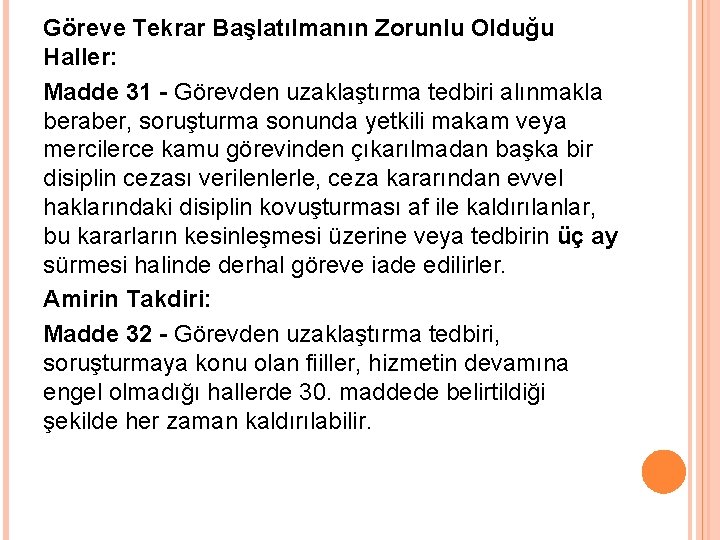 Göreve Tekrar Başlatılmanın Zorunlu Olduğu Haller:

Madde 31 - Görevden uzaklaştırma tedbiri alınmakla beraber, soruşturma sonunda yetkili makam veya mercilerce kamu görevinden çıkarılmadan başka bir disiplin cezası verilenlerle, ceza kararından evvel haklarındaki disiplin kovuşturması af ile kaldırılanlar, bu kararların kesinleşmesi üzerine veya tedbirin üç ay sürmesi halinde derhal göreve iade edilirler.

Amirin Takdiri:

Madde 32 - Görevden uzaklaştırma tedbiri, soruşturmaya konu olan fiiller, hizmetin devamına engel olmadığı hallerde 30. maddede belirtildiği şekilde her zaman kaldırılabilir.